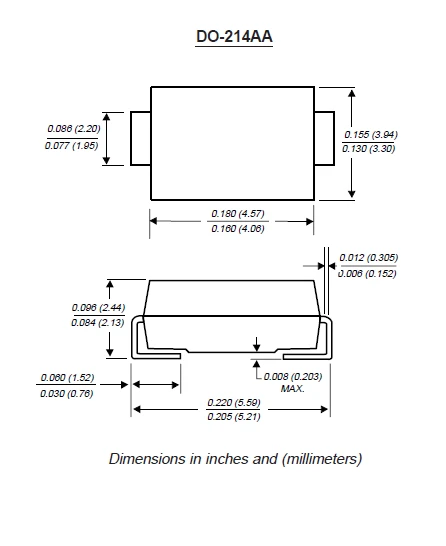 DO-214AA

0.086 (2.20)
0.077 (1.95)

0.155 (3.94)
0.130 (3.30)

0.180 (4.57)
0.160 (4.06)

0.012 (0.305)
0.006 (0.152)

0.096 (2.44)
0.084 (2.13)

0.060 (1.52)
0.030 (0.76)

0.008 (0.203)
MAX.

0.220 (5.59)
0.205 (5.21)

Dimensions in inches and (millimeters)